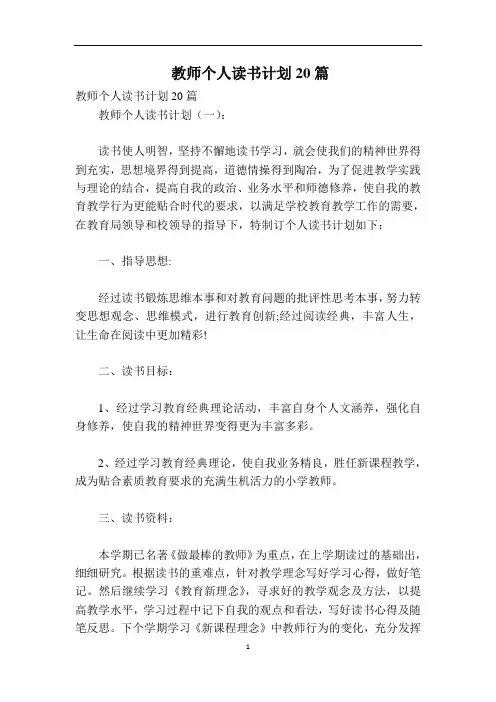 教师个人读书计划20篇

教师个人读书计划20篇

教师个人读书计划（一）：

读书使人明智，坚持不懈地读书学习，就会使我们的精神世界得到充实，思想境界得到提高，道德情操得到陶冶，为了促进教学实践与理论的结合，提高自我的政治、业务水平和师德修养，使自我的教育教学行为更能贴合时代的要求，以满足学校教育教学工作的需要，在教育局领导和校领导的指导下，特制订个人读书计划如下：

一、指导思想:

经过读书锻炼思维本事和对教育问题的批评性思考本事，努力转变思想观念、思维模式，进行教育创新;经过阅读经典，丰富人生，让生命在阅读中更加精彩!

二、读书目标：

1、经过学习教育经典理论活动，丰富自身个人文涵养，强化自身修养，使自我的精神世界变得更为丰富多彩。

2、经过学习教育经典理论，使自我业务精良，胜任新课程教学，成为贴合素质教育要求的充满生机活力的小学教师。

三、读书资料：

本学期已名著《做最棒的教师》为重点，在上学期读过的基础出，细细研究。根据读书的重难点，针对教学理念写好学习心得，做好笔记。然后继续学习《教育新理念》，寻求好的教学观念及方法，以提高教学水平，学习过程中记下自我的观点和看法，写好读书心得及随笔反思。下个学期学习《新课程理念》中教师行为的变化，充分发挥

1